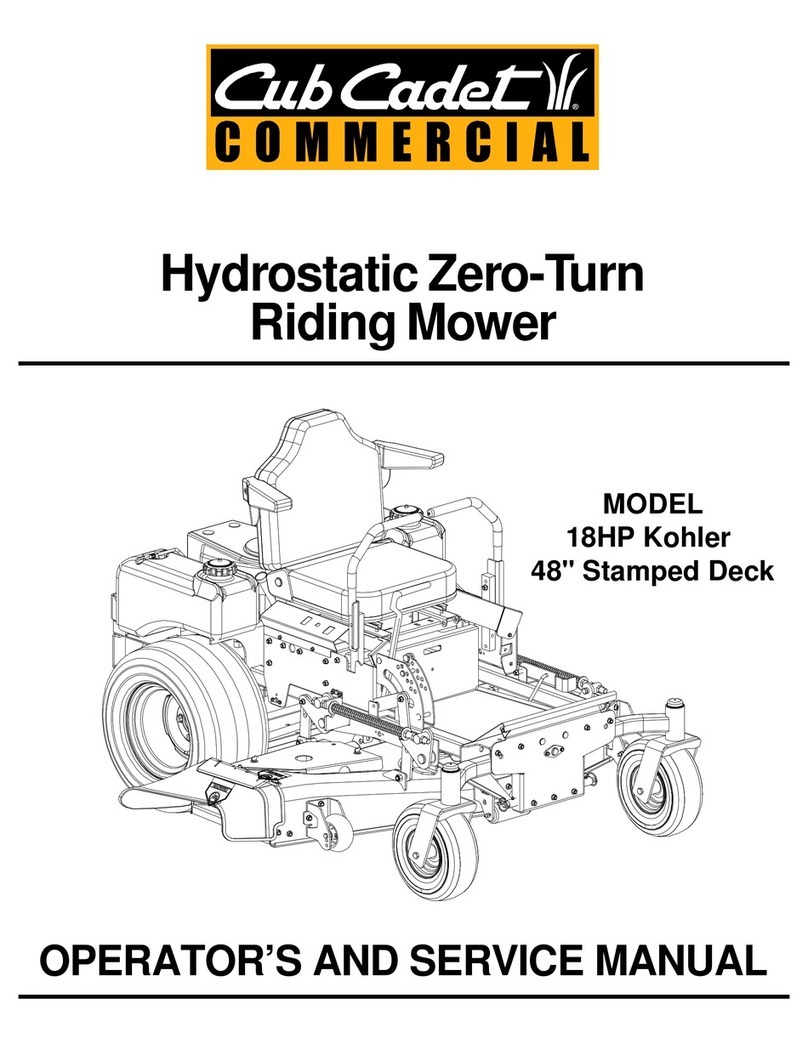 Cub Cadet®
COMMERCIAL

Hydrostatic Zero-Turn
Riding Mower

MODEL
18HP Kohler
48" Stamped Deck

OPERATOR'S AND SERVICE MANUAL